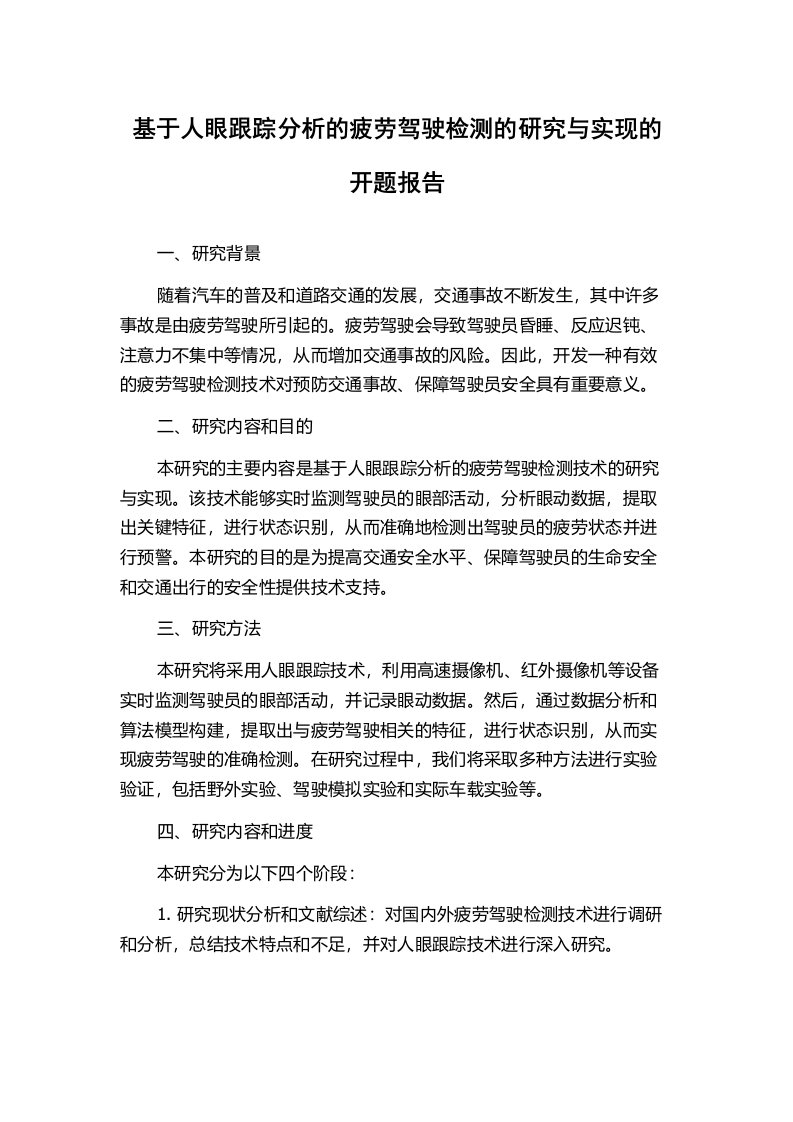 基于人眼跟踪分析的疲劳驾驶检测的研究与实现的开题报告

一、研究背景

随着汽车的普及和道路交通的发展，交通事故不断发生，其中许多事故是由疲劳驾驶所引起的。疲劳驾驶会导致驾驶员昏睡、反应迟钝、注意力不集中等情况，从而增加交通事故的风险。因此，开发一种有效的疲劳驾驶检测技术对预防交通事故、保障驾驶员安全具有重要意义。

二、研究内容和目的

本研究的主要内容是基于人眼跟踪分析的疲劳驾驶检测技术的研究与实现。该技术能够实时监测驾驶员的眼部活动，分析眼动数据，提取出关键特征，进行状态识别，从而准确地检测出驾驶员的疲劳状态并进行预警。本研究的目的是为提高交通安全水平、保障驾驶员的生命安全和交通出行的安全性提供技术支持。

三、研究方法

本研究将采用人眼跟踪技术，利用高速摄像机、红外摄像机等设备实时监测驾驶员的眼部活动，并记录眼动数据。然后，通过数据分析和算法模型构建，提取出与疲劳驾驶相关的特征，进行状态识别，从而实现疲劳驾驶的准确检测。在研究过程中，我们将采取多种方法进行实验验证，包括野外实验、驾驶模拟实验和实际车载实验等。

四、研究内容和进度

本研究分为以下四个阶段：

1. 研究现状分析和文献综述：对国内外疲劳驾驶检测技术进行调研和分析，总结技术特点和不足，并对人眼跟踪技术进行深入研究。